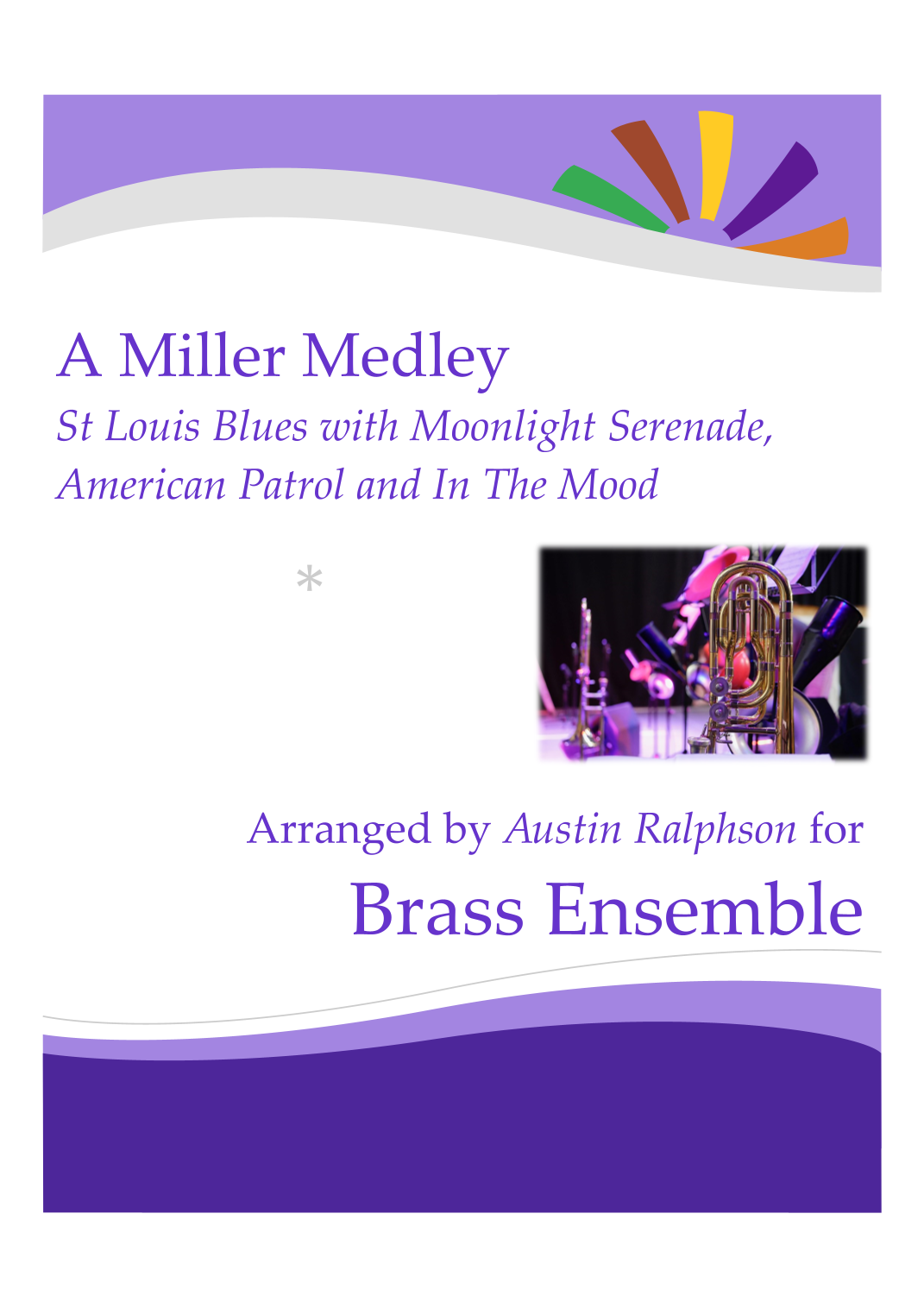 A Miller Medley

St Louis Blues with Moonlight Serenade, American Patrol and In The Mood

*

Arranged by Austin Ralphson for

Brass Ensemble